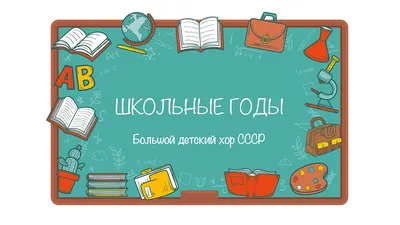 AB

ШКОЛЬНЫЕ ГОДЫ

Большой детский хор СССР